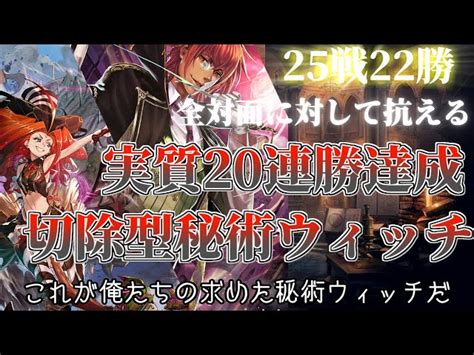 25戦22勝

全対面に対して抗える

実質20連勝達成

切除型秘術ウィッチ

これが俺たちの求めた秘術ウィッチだ